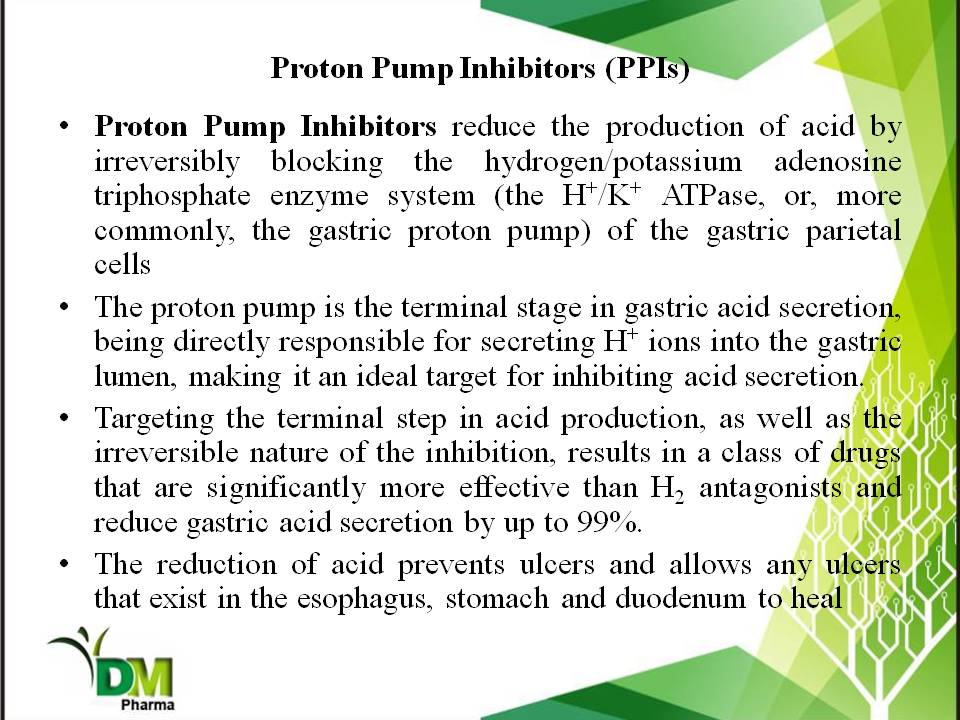 Proton Pump Inhibitors (PPIs)

• Proton Pump Inhibitors reduce the production of acid by irreversibly blocking the hydrogen/potassium adenosine triphosphate enzyme system (the $H^+/K^+$ ATPase, or, more commonly, the gastric proton pump) of the gastric parietal cells

• The proton pump is the terminal stage in gastric acid secretion, being directly responsible for secreting $H^+$ ions into the gastric lumen, making it an ideal target for inhibiting acid secretion.

• Targeting the terminal step in acid production, as well as the irreversible nature of the inhibition, results in a class of drugs that are significantly more effective than $H_2$ antagonists and reduce gastric acid secretion by up to 99%.

• The reduction of acid prevents ulcers and allows any ulcers that exist in the esophagus, stomach and duodenum to heal

DM
Pharma